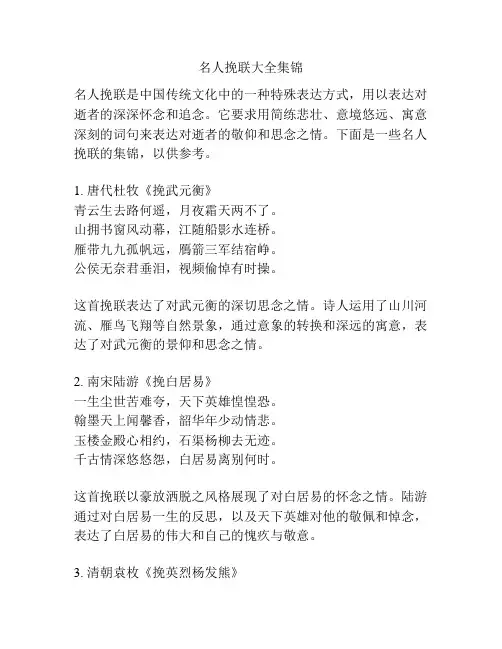 名人挽联大全集锦

名人挽联是中国传统文化中的一种特殊表达方式，用以表达对逝者的深深怀念和追念。它要求用简练悲壮、意境悠远、寓意深刻的词句来表达对逝者的敬仰和思念之情。下面是一些名人挽联的集锦，以供参考。

1. 唐代杜牧《挽武元衡》
青云生去路何遥，月夜霜天两不了。
山拥书窗风动幕，江随船影水连桥。
雁带九九孤帆远，鹰箭三军结宿峥。
公侯无奈君垂泪，视频偷悼有时操。

这首挽联表达了对武元衡的深切思念之情。诗人运用了山川河流、雁鸟飞翔等自然景象，通过意象的转换和深远的寓意，表达了对武元衡的景仰和思念之情。

2. 南宋陆游《挽白居易》
一生尘世苦难夸，天下英雄惶惶恐。
翰墨天上闻馨香，韶华年少动情悲。
玉楼金殿心相约，石渠杨柳去无迹。
千古情深悠悠怨，白居易离别何时。

这首挽联以豪放洒脱之风格展现了对白居易的怀念之情。陆游通过对白居易一生的反思，以及天下英雄对他的敬佩和悼念，表达了白居易的伟大和自己的愧疚与敬意。

3. 清朝袁枚《挽英烈杨发熊》